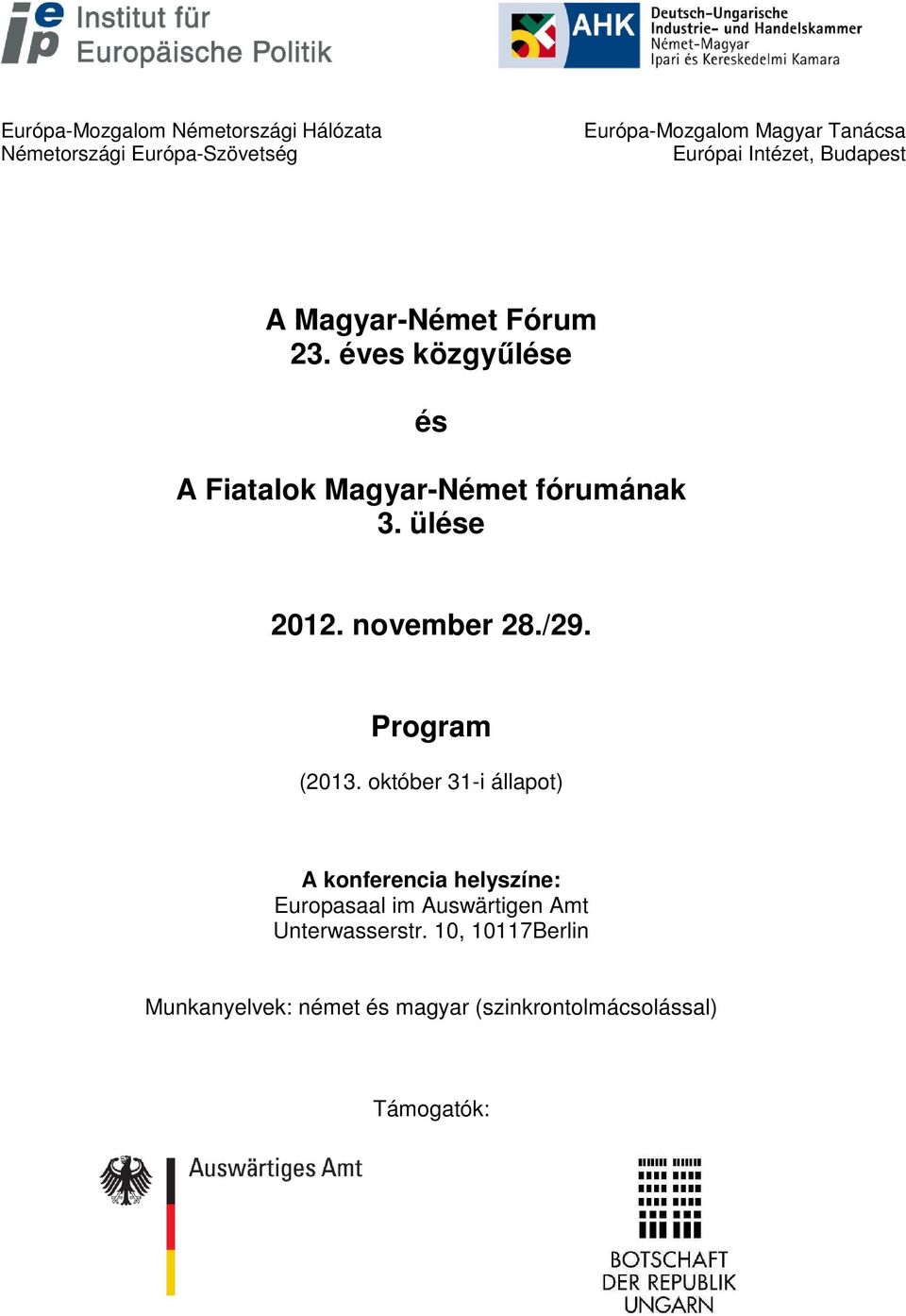 iep Institut für Europäische Politik

AHK Deutsch-Ungarische Industrie- und Handelskammer Német-Magyar Ipari és Kereskedelmi Kamara

Európa-Mozgalom Németországi Hálózata
Németországi Európa-Szövetség

Európa-Mozgalom Magyar Tanácsa
Európai Intézet, Budapest

A Magyar-Német Fórum
23. éves közgyűlése

és

A Fiatalok Magyar-Német fórumának
3. ülése

2012. november 28./29.

Program

(2013. október 31-i állapot)

A konferencia helyszíne:
Europasaal im Auswärtigen Amt
Unterwasserstr. 10, 10117Berlin

Munkanyelvek: német és magyar (szinkrontolmácsolással)

Támogatók:

Auswärtiges Amt

BOTSCHAFT
DER REPUBLIK
UNGARN